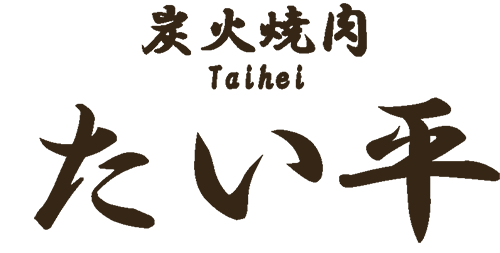 炭火焼肉
Taihei
たい平